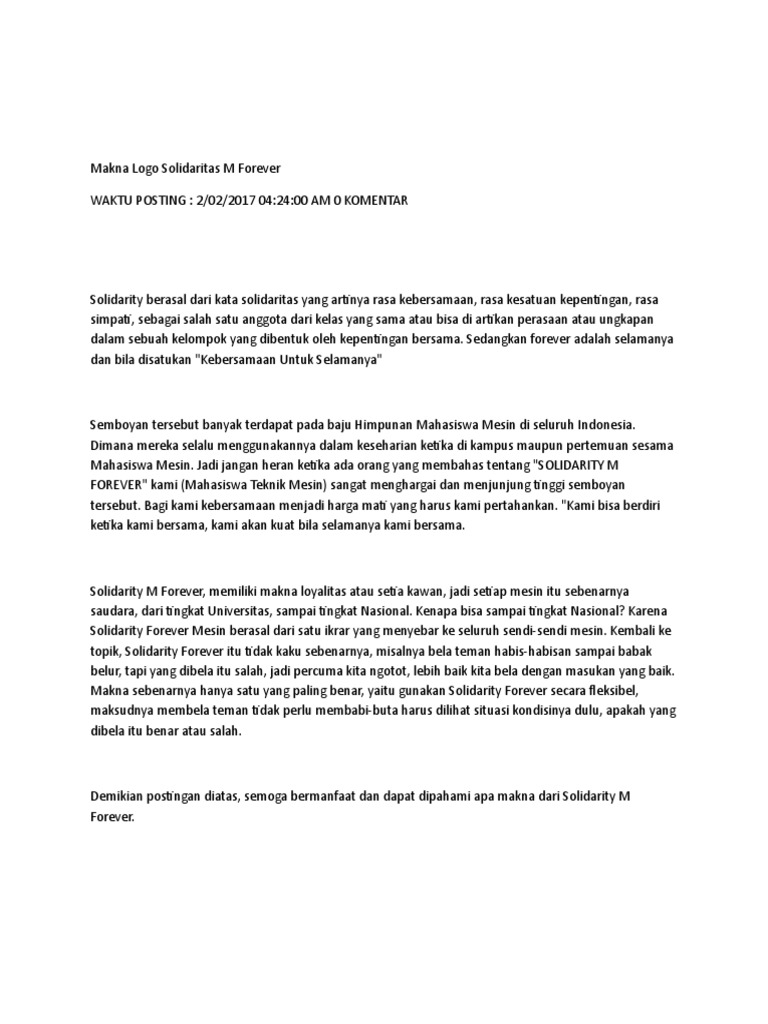 Makna Logo Solidaritas M Forever

WAKTU POSTING : 2/02/2017 04:24:00 AM 0 KOMENTAR

Solidarity berasal dari kata solidaritas yang artinya rasa kebersamaan, rasa kesatuan kepentingan, rasa simpati, sebagai salah satu anggota dari kelas yang sama atau bisa di artikan perasaan atau ungkapan dalam sebuah kelompok yang dibentuk oleh kepentingan bersama. Sedangkan forever adalah selamanya dan bila disatukan "Kebersamaan Untuk Selamanya"

Semboyan tersebut banyak terdapat pada baju Himpunan Mahasiswa Mesin di seluruh Indonesia. Dimana mereka selalu menggunakannya dalam keseharian ketika di kampus maupun pertemuan sesama Mahasiswa Mesin. Jadi jangan heran ketika ada orang yang membahas tentang "SOLIDARITY M FOREVER" kami (Mahasiswa Teknik Mesin) sangat menghargai dan menjunjung tinggi semboyan tersebut. Bagi kami kebersamaan menjadi harga mati yang harus kami pertahankan. "Kami bisa berdiri ketika kami bersama, kami akan kuat bila selamanya kami bersama.

Solidarity M Forever, memiliki makna loyalitas atau setia kawan, jadi setiap mesin itu sebenarnya saudara, dari tingkat Universitas, sampai tingkat Nasional. Kenapa bisa sampai tingkat Nasional? Karena Solidarity Forever Mesin berasal dari satu ikrar yang menyebar ke seluruh sendi-sendi mesin. Kembali ke topik, Solidarity Forever itu tidak kaku sebenarnya, misalnya bela teman habis-habisan sampai babak belur, tapi yang dibela itu salah, jadi percuma kita ngotot, lebih baik kita bela dengan masukan yang baik. Makna sebenarnya hanya satu yang paling benar, yaitu gunakan Solidarity Forever secara fleksibel, maksudnya membela teman tidak perlu membabi-buta harus dilihat situasi kondisinya dulu, apakah yang dibela itu benar atau salah.

Demikian postingan diatas, semoga bermanfaat dan dapat dipahami apa makna dari Solidarity M Forever.